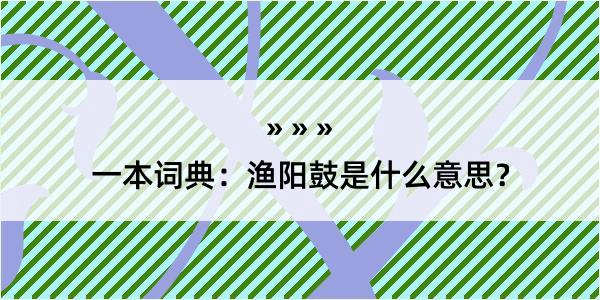 » » »

一本词典：渔阳鼓是什么意思？